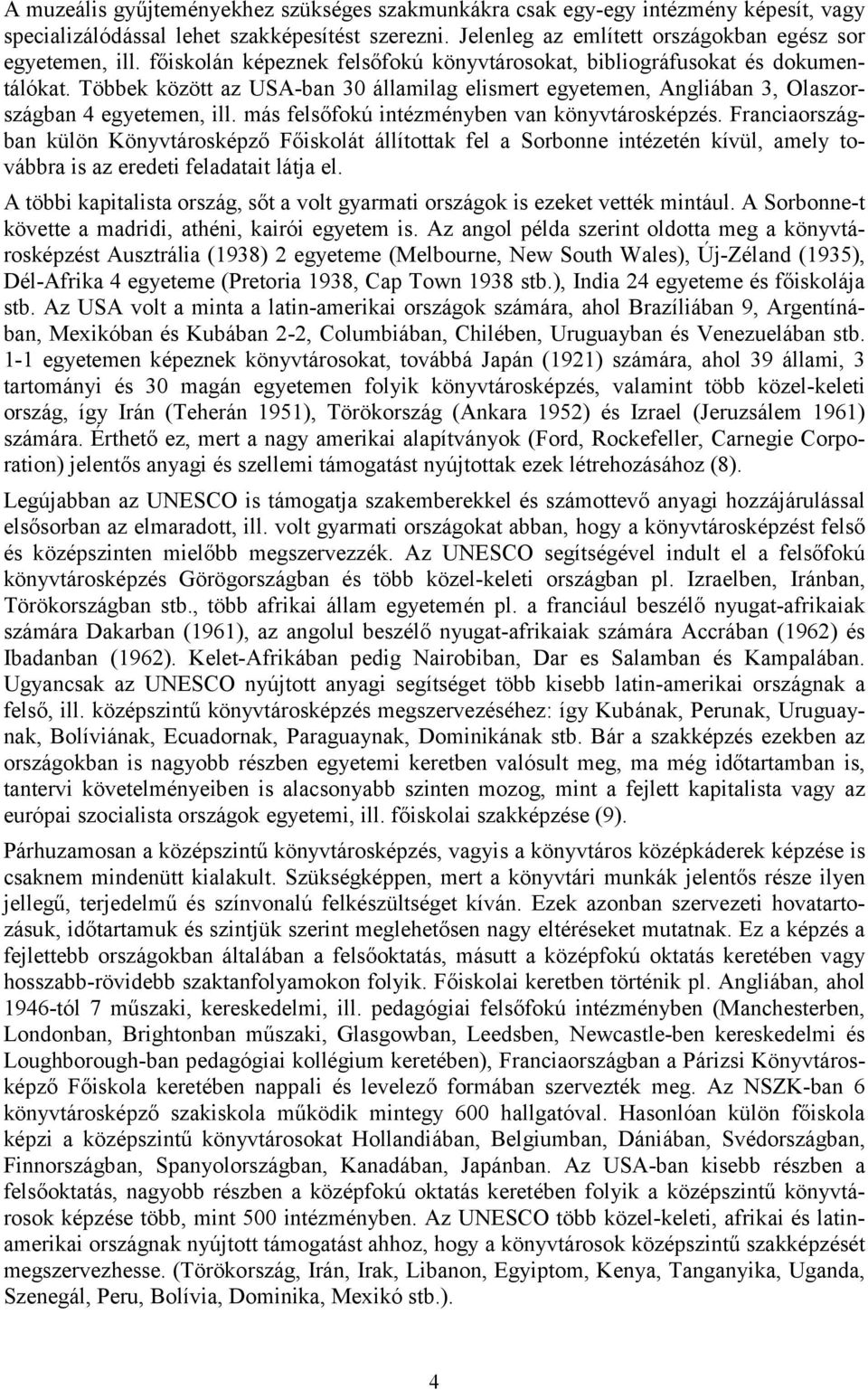 A muzeális gyűjteményekhez szükséges szakmunkákra csak egy-egy intézmény képesít, vagy specializálódással lehet szakképesítést szerezni. Jelenleg az említett országokban egész sor egyetemen, ill. főiskolán képeznek felsőfokú könyvtárosokat, bibliográfusokat és dokumentálókat. Többek között az USA-ban 30 államilag elismert egyetemen, Angliában 3, Olaszországban 4 egyetemen, ill. más felsőfokú intézményben van könyvtárosképzés. Franciaországban külön Könyvtárosképző Főiskolát állítottak fel a Sorbonne intézetén kívül, amely továbbra is az eredeti feladatait látja el.

A többi kapitalista ország, sőt a volt gyarmati országok is ezeket vették mintául. A Sorbonne-t követte a madridi, athéni, kairói egyetem is. Az angol példa szerint oldotta meg a könyvtárosképzést Ausztrália (1938) 2 egyeteme (Melbourne, New South Wales), Új-Zéland (1935), Dél-Afrika 4 egyeteme (Pretoria 1938, Cap Town 1938 stb.), India 24 egyeteme és főiskolája stb. Az USA volt a minta a latin-amerikai országok számára, ahol Brazíliában 9, Argentínában, Mexikóban és Kubában 2-2, Columbiában, Chilében, Uruguayban és Venezuelában stb. 1-1 egyetemen képeznek könyvtárosokat, továbbá Japán (1921) számára, ahol 39 állami, 3 tartományi és 30 magán egyetemen folyik könyvtárosképzés, valamint több közel-keleti ország, így Irán (Teherán 1951), Törökország (Ankara 1952) és Izrael (Jeruzsálem 1961) számára. Érthető ez, mert a nagy amerikai alapítványok (Ford, Rockefeller, Carnegie Corporation) jelentős anyagi és szellemi támogatást nyújtottak ezek létrehozásához (8).

Legújabban az UNESCO is támogatja szakemberekkel és számottevő anyagi hozzájárulással elsősorban az elmaradott, ill. volt gyarmati országokat abban, hogy a könyvtárosképzést felső és középszinten mielőbb megszervezzék. Az UNESCO segítségével indult el a felsőfokú könyvtárosképzés Görögországban és több közel-keleti országban pl. Izraelben, Iránban, Törökországban stb., több afrikai állam egyetemén pl. a franciául beszélő nyugat-afrikaiak számára Dakarban (1961), az angolul beszélő nyugat-afrikaiak számára Accrában (1962) és Ibadanban (1962). Kelet-Afrikában pedig Nairobiban, Dar es Salamban és Kampalában. Ugyancsak az UNESCO nyújtott anyagi segítséget több kisebb latin-amerikai országnak a felső, ill. középszintű könyvtárosképzés megszervezéséhez: így Kubának, Perunak, Uruguaynak, Bolíviának, Ecuadornak, Paraguaynak, Dominikának stb. Bár a szakképzés ezekben az országokban is nagyobb részben egyetemi keretben valósult meg, ma még időtartamban is, tantervi követelményeiben is alacsonyabb szinten mozog, mint a fejlett kapitalista vagy az európai szocialista országok egyetemi, ill. főiskolai szakképzése (9).

Párhuzamosan a középszintű könyvtárosképzés, vagyis a könyvtáros középkáderek képzése is csaknem mindenütt kialakult. Szükségképpen, mert a könyvtári munkák jelentős része ilyen jellegű, terjedelmű és színvonalú felkészültséget kíván. Ezek azonban szervezeti hovatartozásuk, időtartamuk és szintjük szerint meglehetősen nagy eltéréseket mutatnak. Ez a képzés a fejlettebb országokban általában a felsőoktatás, másutt a középfokú oktatás keretében vagy hosszabb-rövidebb szaktanfolyamokon folyik. Főiskolai keretben történik pl. Angliában, ahol 1946-tól 7 műszaki, kereskedelmi, ill. pedagógiai felsőfokú intézményben (Manchesterben, Londonban, Brightonban műszaki, Glasgowban, Leedsben, Newcastle-ben kereskedelmi és Loughborough-ban pedagógiai kollégium keretében), Franciaországban a Párizsi Könyvtárosképző Főiskola keretében nappali és levelező formában szervezték meg. Az NSZK-ban 6 könyvtárosképző szakiskola működik mintegy 600 hallgatóval. Hasonlóan külön főiskola képzi a középszintű könyvtárosokat Hollandiában, Belgiumban, Dániában, Svédországban, Finnországban, Spanyolországban, Kanadában, Japánban. Az USA-ban kisebb részben a felsőoktatás, nagyobb részben a középfokú oktatás keretében folyik a középszintű könyvtárosok képzése több, mint 500 intézményben. Az UNESCO több közel-keleti, afrikai és latin-amerikai országnak nyújtott támogatást ahhoz, hogy a könyvtárosok középszintű szakképzését megszervezhesse. (Törökország, Irán, Irak, Libanon, Egyiptom, Kenya, Tanganyika, Uganda, Szenegál, Peru, Bolívia, Dominika, Mexikó stb.).

4